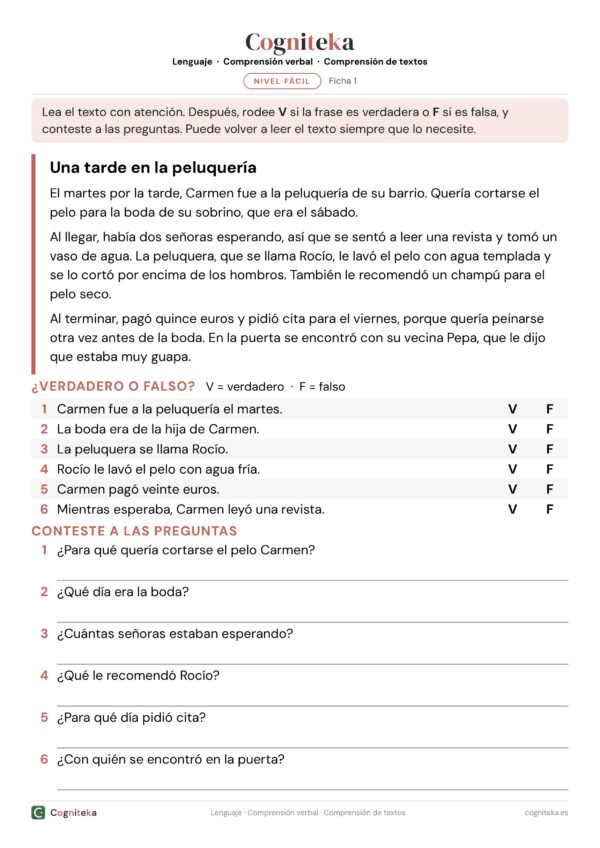 Cogniteka

Lenguaje · Comprensión verbal · Comprensión de textos

NIVEL FÁCIL Ficha 1

Lea el texto con atención. Después, rodee V si la frase es verdadera o F si es falsa, y conteste a las preguntas. Puede volver a leer el texto siempre que lo necesite.

Una tarde en la peluquería

El martes por la tarde, Carmen fue a la peluquería de su barrio. Quería cortarse el pelo para la boda de su sobrino, que era el sábado.

Al llegar, había dos señoras esperando, así que se sentó a leer una revista y tomó un vaso de agua. La peluquera, que se llama Rocío, le lavó el pelo con agua templada y se lo cortó por encima de los hombros. También le recomendó un champú para el pelo seco.

Al terminar, pagó quince euros y pidió cita para el viernes, porque quería peinarse otra vez antes de la boda. En la puerta se encontró con su vecina Pepa, que le dijo que estaba muy guapa.

¿VERDADERO O FALSO? V = verdadero · F = falso

1 Carmen fue a la peluquería el martes. V F
2 La boda era de la hija de Carmen. V F
3 La peluquera se llama Rocío. V F
4 Rocío le lavó el pelo con agua fría. V F
5 Carmen pagó veinte euros. V F
6 Mientras esperaba, Carmen leyó una revista. V F

CONTESTE A LAS PREGUNTAS

1 ¿Para qué quería cortarse el pelo Carmen?
____

2 ¿Qué día era la boda?
____

3 ¿Cuántas señoras estaban esperando?
____

4 ¿Qué le recomendó Rocío?
____

5 ¿Para qué día pidió cita?
____

6 ¿Con quién se encontró en la puerta?
____

Cogniteka Lenguaje · Comprensión verbal · Comprensión de textos cogniteka.es